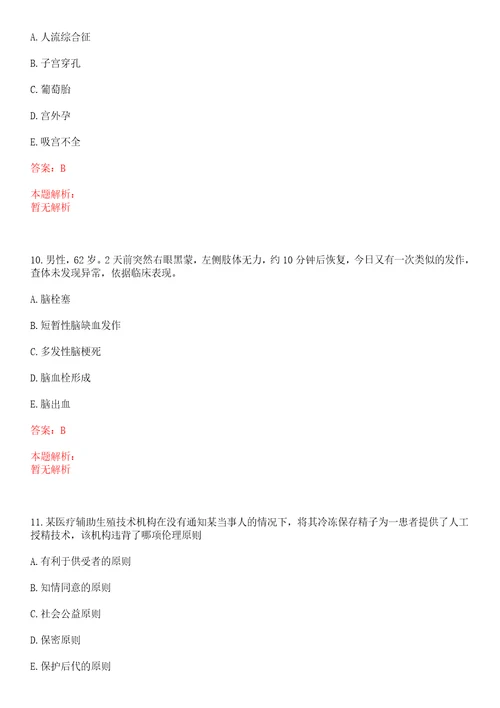 A. 人流综合征

B. 子宫穿孔

C. 葡萄胎

D. 宫外孕

E. 吸宫不全

答案：B

本题解析：
暂无解析

10. 男性，62 岁。2 天前突然右眼黑蒙，左侧肢体无力，约 10 分钟后恢复，今日又有一次类似的发作，查体未发现异常，依据临床表现。

A. 脑栓塞

B. 短暂性脑缺血发作

C. 多发性脑梗死

D. 脑血栓形成

E. 脑出血

答案：B

本题解析：
暂无解析

11. 某医疗辅助生殖技术机构在没有通知某当事人的情况下，将其冷冻保存精子为一患者提供了人工授精技术，该机构违背了哪项伦理原则

A. 有利于供受者的原则

B. 知情同意的原则

C. 社会公益原则

D. 保密原则

E. 保护后代的原则